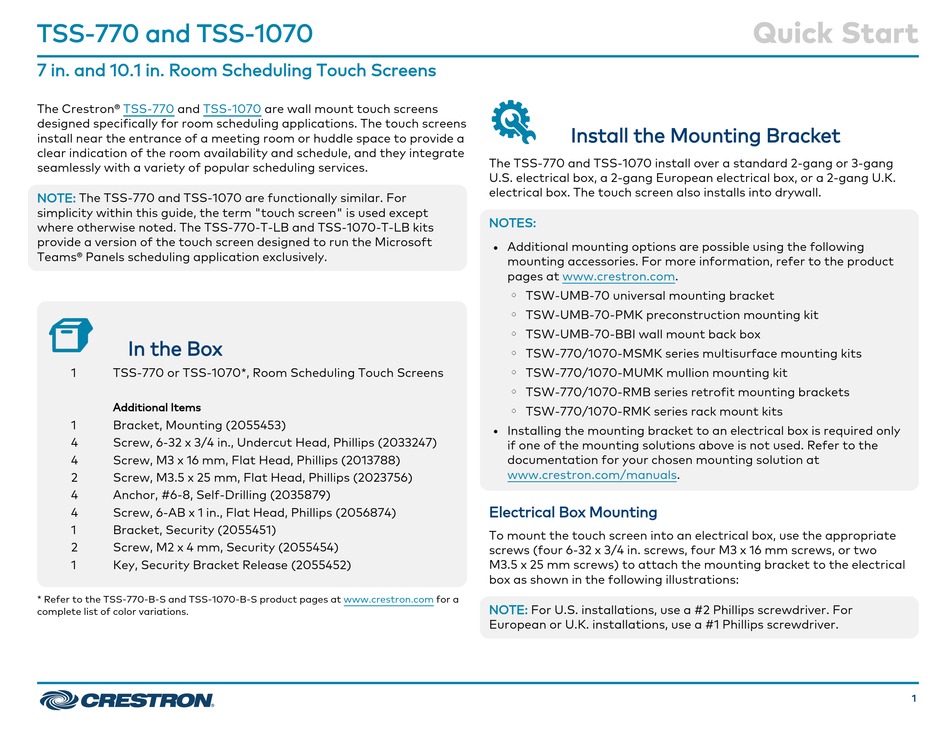 TSS-770 and TSS-1070

Quick Start

7 in. and 10.1 in. Room Scheduling Touch Screens

The Crestron® TSS-770 and TSS-1070 are wall mount touch screens designed specifically for room scheduling applications. The touch screens install near the entrance of a meeting room or huddle space to provide a clear indication of the room availability and schedule, and they integrate seamlessly with a variety of popular scheduling services.

NOTE: The TSS-770 and TSS-1070 are functionally similar. For simplicity within this guide, the term "touch screen" is used except where otherwise noted. The TSS-770-T-LB and TSS-1070-T-LB kits provide a version of the touch screen designed to run the Microsoft Teams® Panels scheduling application exclusively.

In the Box

1 TSS-770 or TSS-1070*, Room Scheduling Touch Screens

Additional Items
1 Bracket, Mounting (2055453)
4 Screw, 6-32 x 3/4 in., Undercut Head, Phillips (2033247)
4 Screw, M3 x 16 mm, Flat Head, Phillips (2013788)
2 Screw, M3.5 x 25 mm, Flat Head, Phillips (2023756)
4 Anchor, #6-8, Self-Drilling (2035879)
4 Screw, 6-AB x 1 in., Flat Head, Phillips (2056874)
1 Bracket, Security (2055451)
2 Screw, M2 x 4 mm, Security (2055454)
1 Key, Security Bracket Release (2055452)

* Refer to the TSS-770-B-S and TSS-1070-B-S product pages at www.crestron.com for a complete list of color variations.

Install the Mounting Bracket

The TSS-770 and TSS-1070 install over a standard 2-gang or 3-gang U.S. electrical box, a 2-gang European electrical box, or a 2-gang U.K. electrical box. The touch screen also installs into drywall.

NOTES:
• Additional mounting options are possible using the following mounting accessories. For more information, refer to the product pages at www.crestron.com.
  ◦ TSW-UMB-70 universal mounting bracket
  ◦ TSW-UMB-70-PMK preconstruction mounting kit
  ◦ TSW-UMB-70-BBI wall mount back box
  ◦ TSW-770/1070-MSMK series multisurface mounting kits
  ◦ TSW-770/1070-MUMK mullion mounting kit
  ◦ TSW-770/1070-RMB series retrofit mounting brackets
  ◦ TSW-770/1070-RMK series rack mount kits
• Installing the mounting bracket to an electrical box is required only if one of the mounting solutions above is not used. Refer to the documentation for your chosen mounting solution at www.crestron.com/manuals.

Electrical Box Mounting

To mount the touch screen into an electrical box, use the appropriate screws (four 6-32 x 3/4 in. screws, four M3 x 16 mm screws, or two M3.5 x 25 mm screws) to attach the mounting bracket to the electrical box as shown in the following illustrations:

NOTE: For U.S. installations, use a #2 Phillips screwdriver. For European or U.K. installations, use a #1 Phillips screwdriver.

CRESTRON.

1